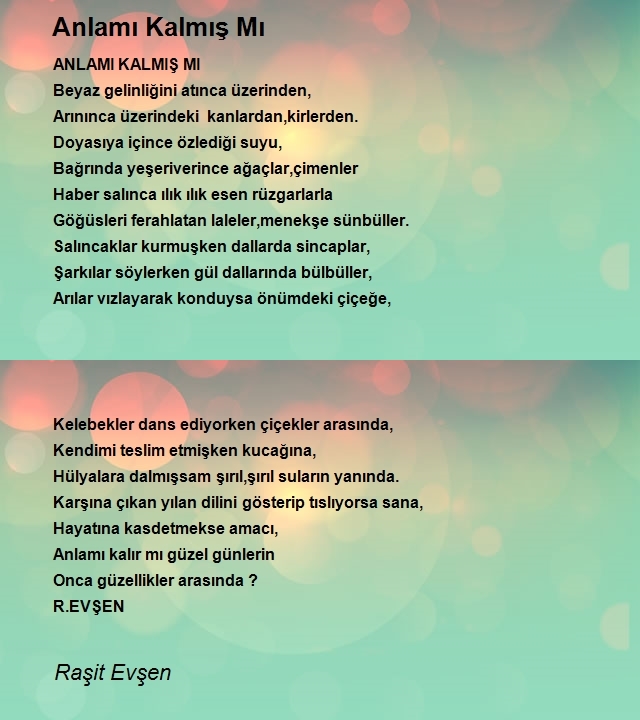 Anlamı Kalmış Mı

ANLAMI KALMIŞ MI
Beyaz gelinliğini atınca üzerinden,
Arınınca üzerindeki kanlardan,kirlerden.
Doyasıya içince özlediği suyu,
Bağrında yeşeriverince ağaçlar,çimenler
Haber salınca ılık ılık esen rüzgarlarla
Göğüsleri ferahlatan laleler,menekşe sünbüller.
Salıncaklar kurmuşken dallarda sincaplar,
Şarkılar söylerken gül dallarında bülbüller,
Arılar vızlayarak konduysa önümdeki çiçeğe,

Kelebekler dans ediyorken çiçekler arasında,
Kendimi teslim etmişken kucağına,
Hülyalara dalmışsam şırıl,şırıl suların yanında.
Karşına çıkan yılan dilini gösterip tıslıyorsa sana,
Hayatına kasdetmekse amacı,
Anlamı kalır mı güzel günlerin
Onca güzellikler arasında ?
R.EVŞEN

Raşit Evşen